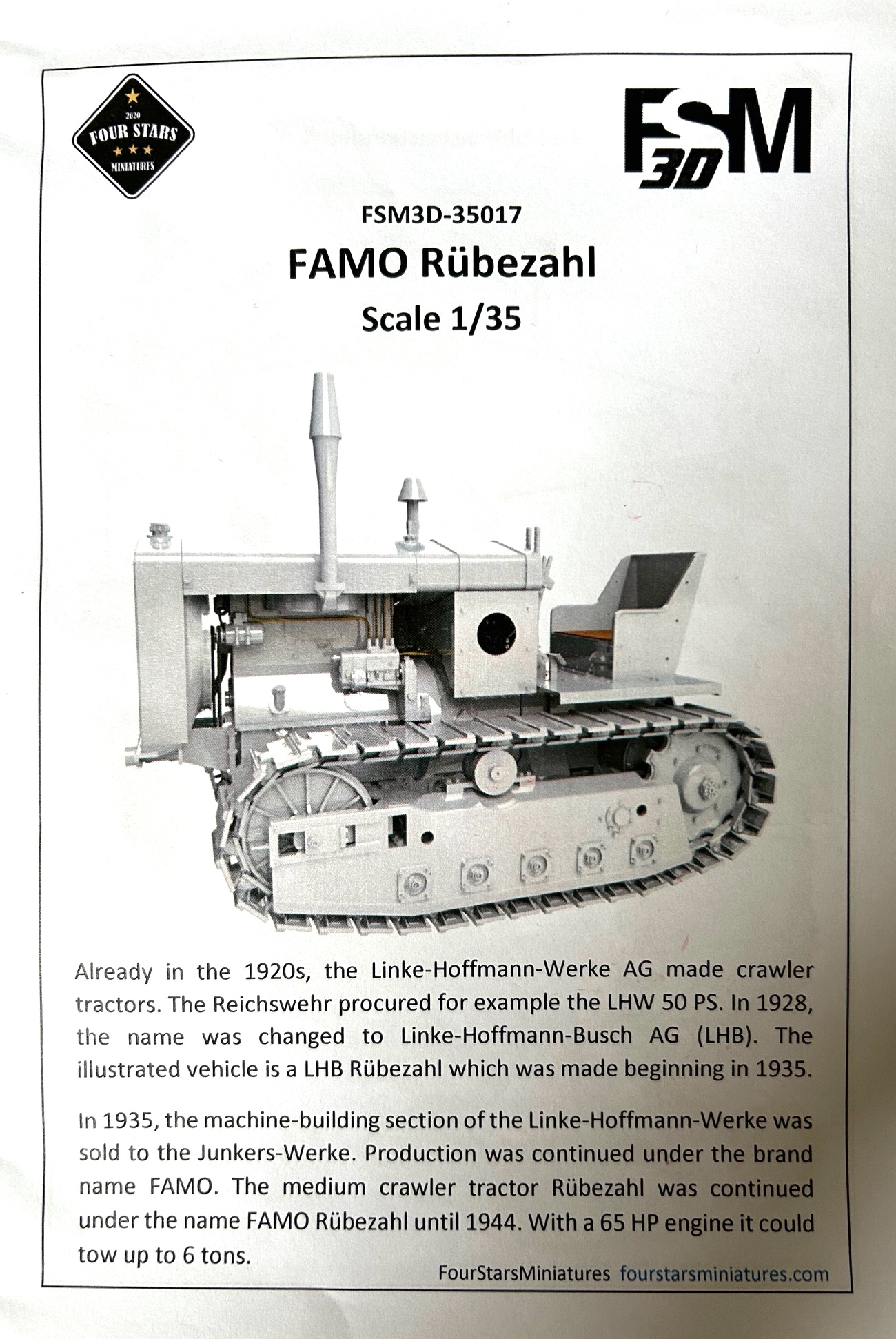 2020
FOUR STARS
MINIATURES

FSM
3D

FSM3D-35017
FAMO Rübezahl
Scale 1/35

Already in the 1920s, the Linke-Hoffmann-Werke AG made crawler tractors. The Reichswehr procured for example the LHW 50 PS. In 1928, the name was changed to Linke-Hoffmann-Busch AG (LHB). The illustrated vehicle is a LHB Rübezahl which was made beginning in 1935.

In 1935, the machine-building section of the Linke-Hoffmann-Werke was sold to the Junkers-Werke. Production was continued under the brand name FAMO. The medium crawler tractor Rübezahl was continued under the name FAMO Rübezahl until 1944. With a 65 HP engine it could tow up to 6 tons.

FourStarsMiniatures fourstarsminiatures.com